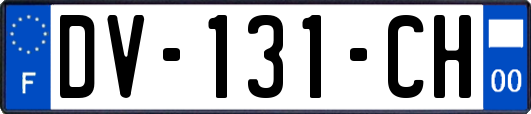 F
DV-131-CH
00